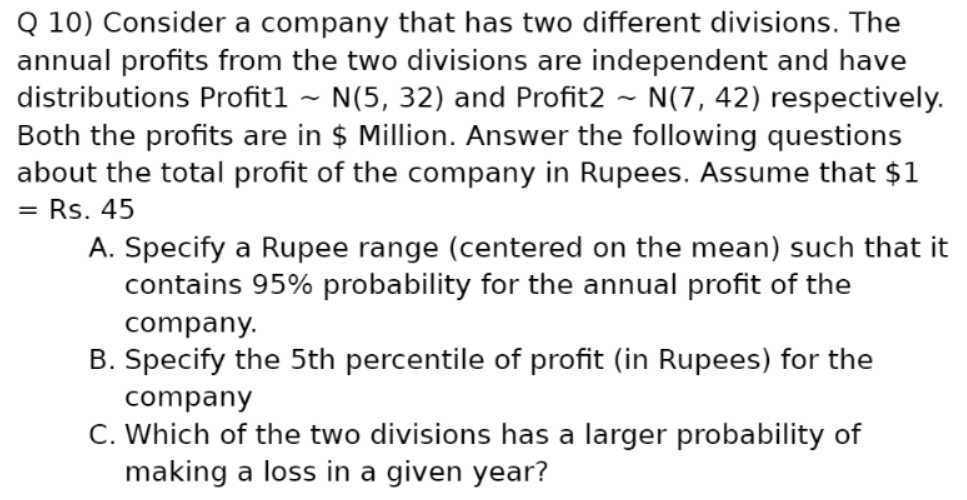 Q 10) Consider a company that has two different divisions. The annual profits from the two divisions are independent and have distributions Profit1 ~ N(5, 32) and Profit2 ~ N(7, 42) respectively. Both the profits are in $ Million. Answer the following questions about the total profit of the company in Rupees. Assume that $1 = Rs. 45

A. Specify a Rupee range (centered on the mean) such that it contains 95% probability for the annual profit of the company.
B. Specify the 5th percentile of profit (in Rupees) for the company
C. Which of the two divisions has a larger probability of making a loss in a given year?